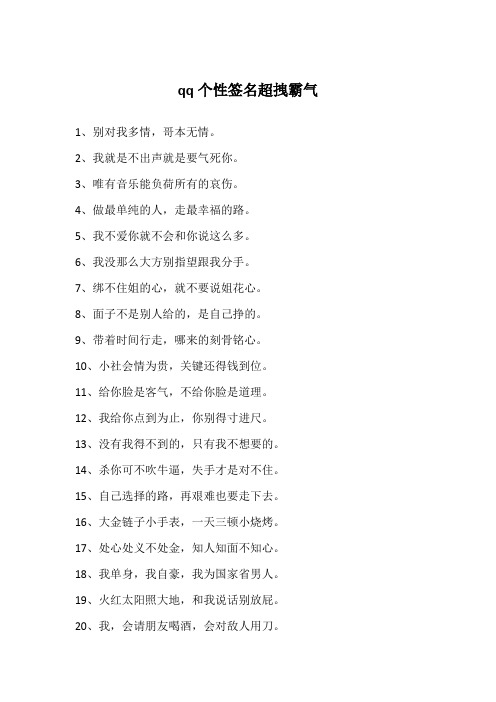 qq 个性签名超拽霸气

1、别对我多情，哥本无情。

2、我就是不出声就是要气死你。

3、唯有音乐能负荷所有的哀伤。

4、做最单纯的人，走最幸福的路。

5、我不爱你就不会和你说这么多。

6、我没那么大方别指望跟我分手。

7、绑不住姐的心，就不要说姐花心。

8、面子不是别人给的，是自己挣的。

9、带着时间行走，哪来的刻骨铭心。

10、小社会情为贵，关键还得钱到位。

11、给你脸是客气，不给你脸是道理。

12、我给你点到为止，你别得寸进尺。

13、没有我得不到的，只有我不想要的。

14、杀你可不吹牛逼，失手才是对不住。

15、自己选择的路，再艰难也要走下去。

16、大金链子小手表，一天三顿小烧烤。

17、处心处义不处金，知人知面不知心。

18、我单身，我自豪，我为国家省男人。

19、火红太阳照大地，和我说话别放屁。

20、我，会请朋友喝酒，会对敌人用刀。